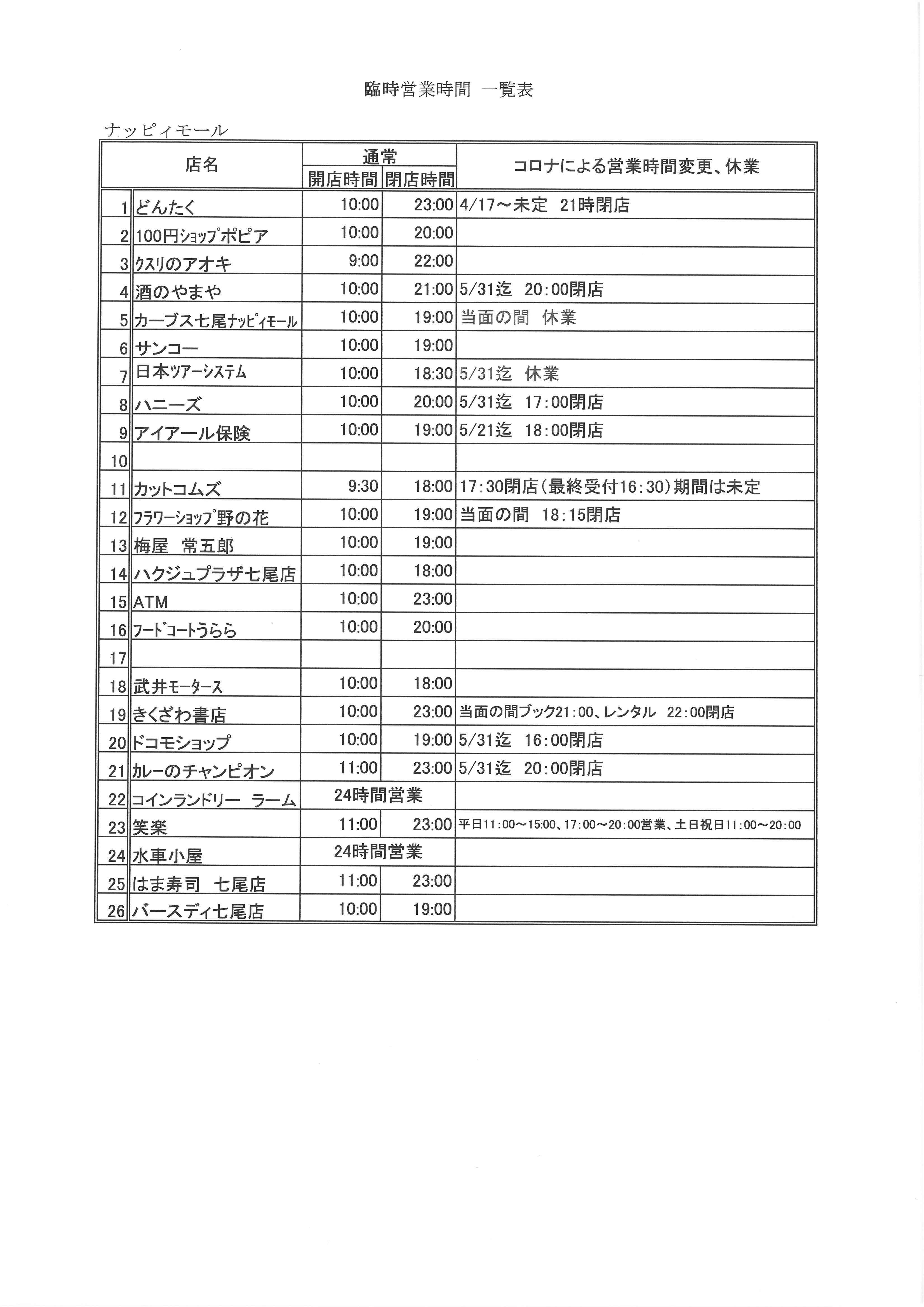 臨時営業時間 一覧表

ナッピィモール

| | 店名 | 通常 開店時間 | 通常 閉店時間 | コロナによる営業時間変更、休業 |
|---|---|---|---|---|
| 1 | どんたく | 10:00 | 23:00 | 4/17～未定 21時閉店 |
| 2 | 100円ショップポピア | 10:00 | 20:00 | |
| 3 | クスリのアオキ | 9:00 | 22:00 | |
| 4 | 酒のやまや | 10:00 | 21:00 | 5/31迄 20:00閉店 |
| 5 | カーブス七尾ナッピィモール | 10:00 | 19:00 | 当面の間 休業 |
| 6 | サンコー | 10:00 | 19:00 | |
| 7 | 日本ツアーシステム | 10:00 | 18:30 | 5/31迄 休業 |
| 8 | ハニーズ | 10:00 | 20:00 | 5/31迄 17:00閉店 |
| 9 | アイアール保険 | 10:00 | 19:00 | 5/21迄 18:00閉店 |
| 10 | | | | |
| 11 | カットコムズ | 9:30 | 18:00 | 17:30閉店(最終受付16:30)期間は未定 |
| 12 | フラワーショップ野の花 | 10:00 | 19:00 | 当面の間 18:15閉店 |
| 13 | 梅屋 常五郎 | 10:00 | 19:00 | |
| 14 | ハクジュプラザ七尾店 | 10:00 | 18:00 | |
| 15 | ATM | 10:00 | 23:00 | |
| 16 | フードコートうらら | 10:00 | 20:00 | |
| 17 | | | | |
| 18 | 武井モータース | 10:00 | 18:00 | |
| 19 | きくざわ書店 | 10:00 | 23:00 | 当面の間ブック21:00、レンタル 22:00閉店 |
| 20 | ドコモショップ | 10:00 | 19:00 | 5/31迄 16:00閉店 |
| 21 | カレーのチャンピオン | 11:00 | 23:00 | 5/31迄 20:00閉店 |
| 22 | コインランドリー ラーム | 24時間営業 | | |
| 23 | 笑楽 | 11:00 | 23:00 | 平日11:00～15:00、17:00～20:00営業、土日祝日11:00～20:00 |
| 24 | 水車小屋 | 24時間営業 | | |
| 25 | はま寿司 七尾店 | 11:00 | 23:00 | |
| 26 | バースディ七尾店 | 10:00 | 19:00 | |